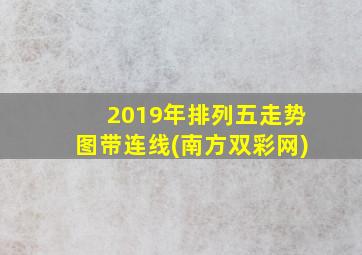 2019年排列五走势图带连线(南方双彩网)